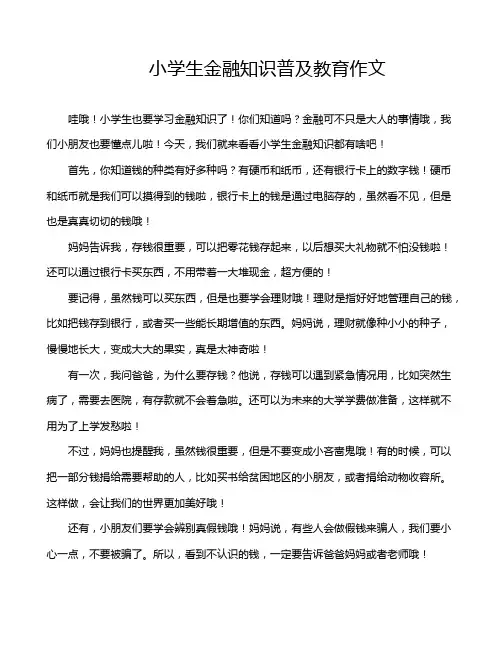 小学生金融知识普及教育作文

哇哦！小学生也要学习金融知识了！你们知道吗？金融可不只是大人的事情哦，我们小朋友也要懂点儿啦！今天，我们就来看看小学生金融知识都有啥吧！

首先，你知道钱的种类有好多种吗？有硬币和纸币，还有银行卡上的数字钱！硬币和纸币就是我们可以摸得到的钱啦，银行卡上的钱是通过电脑存的，虽然看不见，但是也是真真切切的钱哦！

妈妈告诉我，存钱很重要，可以把零花钱存起来，以后想买大礼物就不怕没钱啦！还可以通过银行卡买东西，不用带着一大堆现金，超方便的！

要记得，虽然钱可以买东西，但是也要学会理财哦！理财是指好好地管理自己的钱，比如把钱存到银行，或者买一些能长期增值的东西。妈妈说，理财就像种小小的种子，慢慢地长大，变成大大的果实，真是太神奇啦！

有一次，我问爸爸，为什么要存钱？他说，存钱可以遇到紧急情况用，比如突然生病了，需要去医院，有存款就不会着急啦。还可以为未来的大学学费做准备，这样就不用为了上学发愁啦！

不过，妈妈也提醒我，虽然钱很重要，但是不要变成小吝啬鬼哦！有的时候，可以把一部分钱捐给需要帮助的人，比如买书给贫困地区的小朋友，或者捐给动物收容所。这样做，会让我们的世界更加美好哦！

还有，小朋友们要学会辨别真假钱哦！妈妈说，有些人会做假钱来骗人，我们要小心一点，不要被骗了。所以，看到不认识的钱，一定要告诉爸爸妈妈或者老师哦！